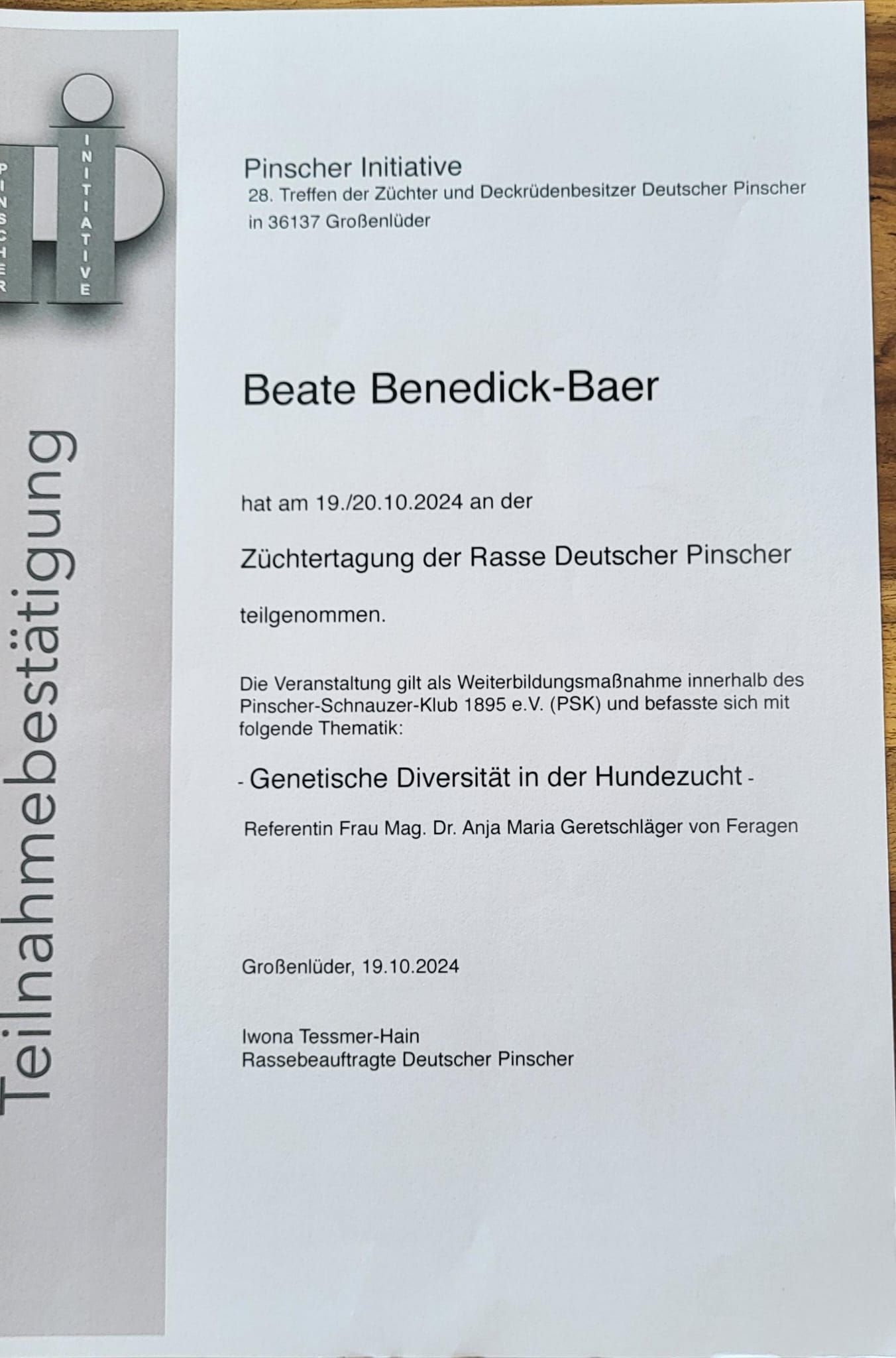 PINSCHER

INITIATIVE

Teilnahmebestätigung

Pinscher Initiative
28. Treffen der Züchter und Deckrüdenbesitzer Deutscher Pinscher in 36137 Großenlüder

Beate Benedick-Baer

hat am 19./20.10.2024 an der

Züchtertagung der Rasse Deutscher Pinscher

teilgenommen.

Die Veranstaltung gilt als Weiterbildungsmaßnahme innerhalb des Pinscher-Schnauzer-Klub 1895 e.V. (PSK) und befasste sich mit folgende Thematik:

- Genetische Diversität in der Hundezucht -

Referentin Frau Mag. Dr. Anja Maria Geretschläger von Feragen

Großenlüder, 19.10.2024

Iwona Tessmer-Hain
Rassebeauftragte Deutscher Pinscher